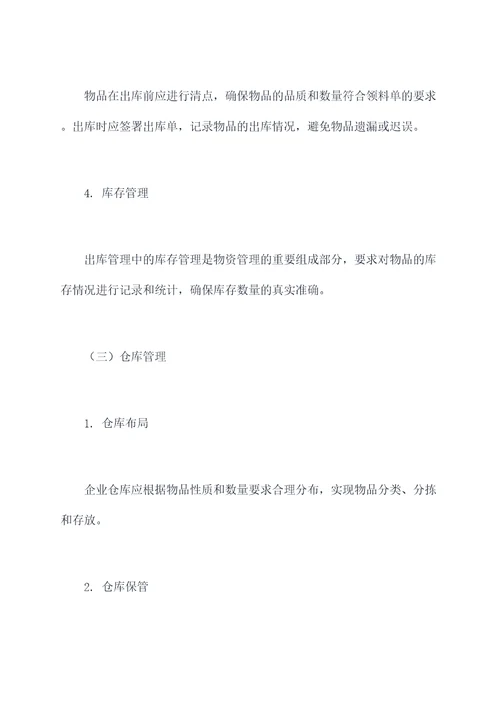 物品在出库前应进行清点，确保物品的品质和数量符合领料单的要求。出库时应签署出库单，记录物品的出库情况，避免物品遗漏或迟误。

4. 库存管理

出库管理中的库存管理是物资管理的重要组成部分，要求对物品的库存情况进行记录和统计，确保库存数量的真实准确。

（三）仓库管理

1. 仓库布局

企业仓库应根据物品性质和数量要求合理分布，实现物品分类、分拣和存放。

2. 仓库保管